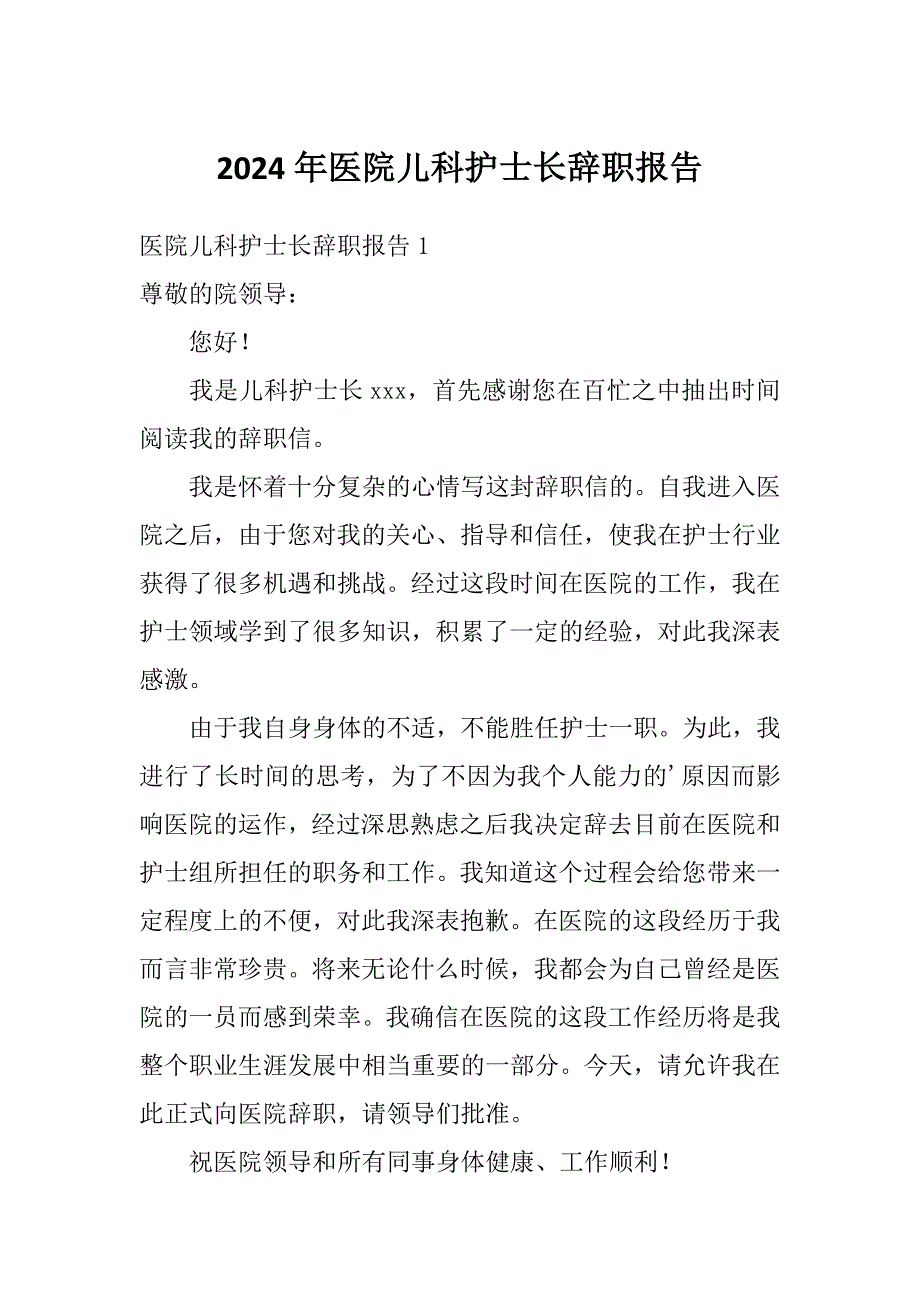 2024年医院儿科护士长辞职报告

医院儿科护士长辞职报告1

尊敬的院领导：

您好！

我是儿科护士长xxx，首先感谢您在百忙之中抽出时间阅读我的辞职信。

我是怀着十分复杂的心情写这封辞职信的。自我进入医院之后，由于您对我的关心、指导和信任，使我在护士行业获得了很多机遇和挑战。经过这段时间在医院的工作，我在护士领域学到了很多知识，积累了一定的经验，对此我深表感激。

由于我自身身体的不适，不能胜任护士一职。为此，我进行了长时间的思考，为了不因为我个人能力的’原因而影响医院的运作，经过深思熟虑之后我决定辞去目前在医院和护士组所担任的职务和工作。我知道这个过程会给您带来一定程度上的不便，对此我深表抱歉。在医院的这段经历于我而言非常珍贵。将来无论什么时候，我都会为自己曾经是医院的一员而感到荣幸。我确信在医院的这段工作经历将是我整个职业生涯发展中相当重要的一部分。今天，请允许我在此正式向医院辞职，请领导们批准。

祝医院领导和所有同事身体健康、工作顺利！